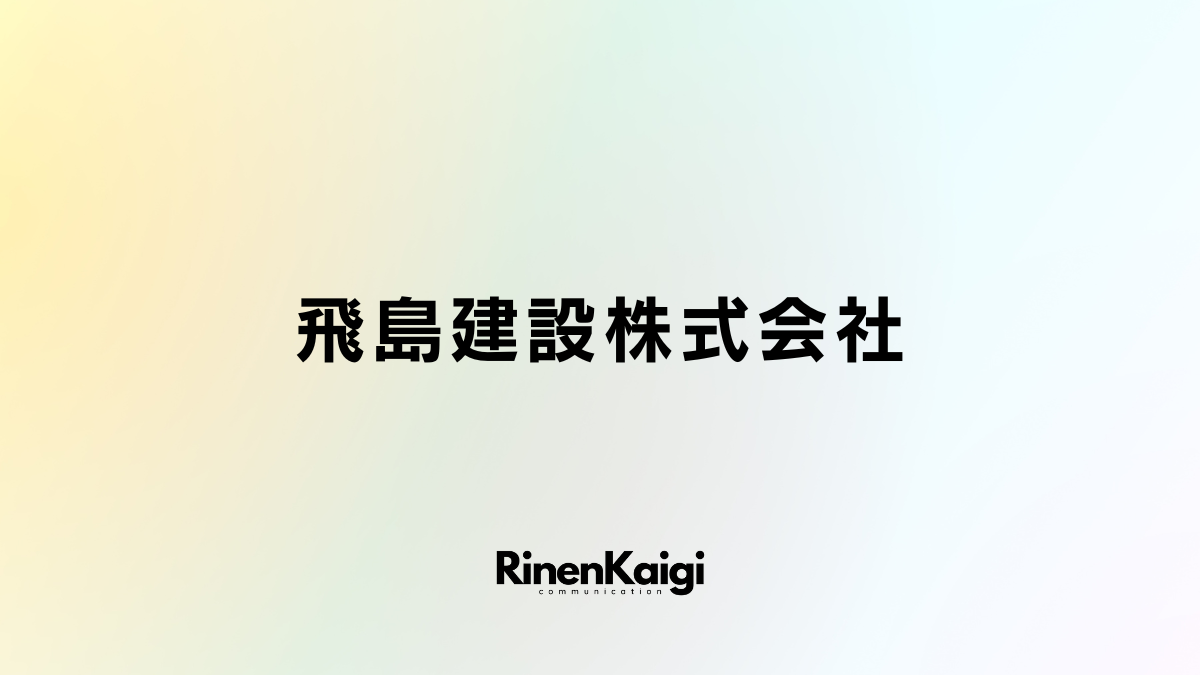 飛島建設株式会社

RinenKaigi
communication